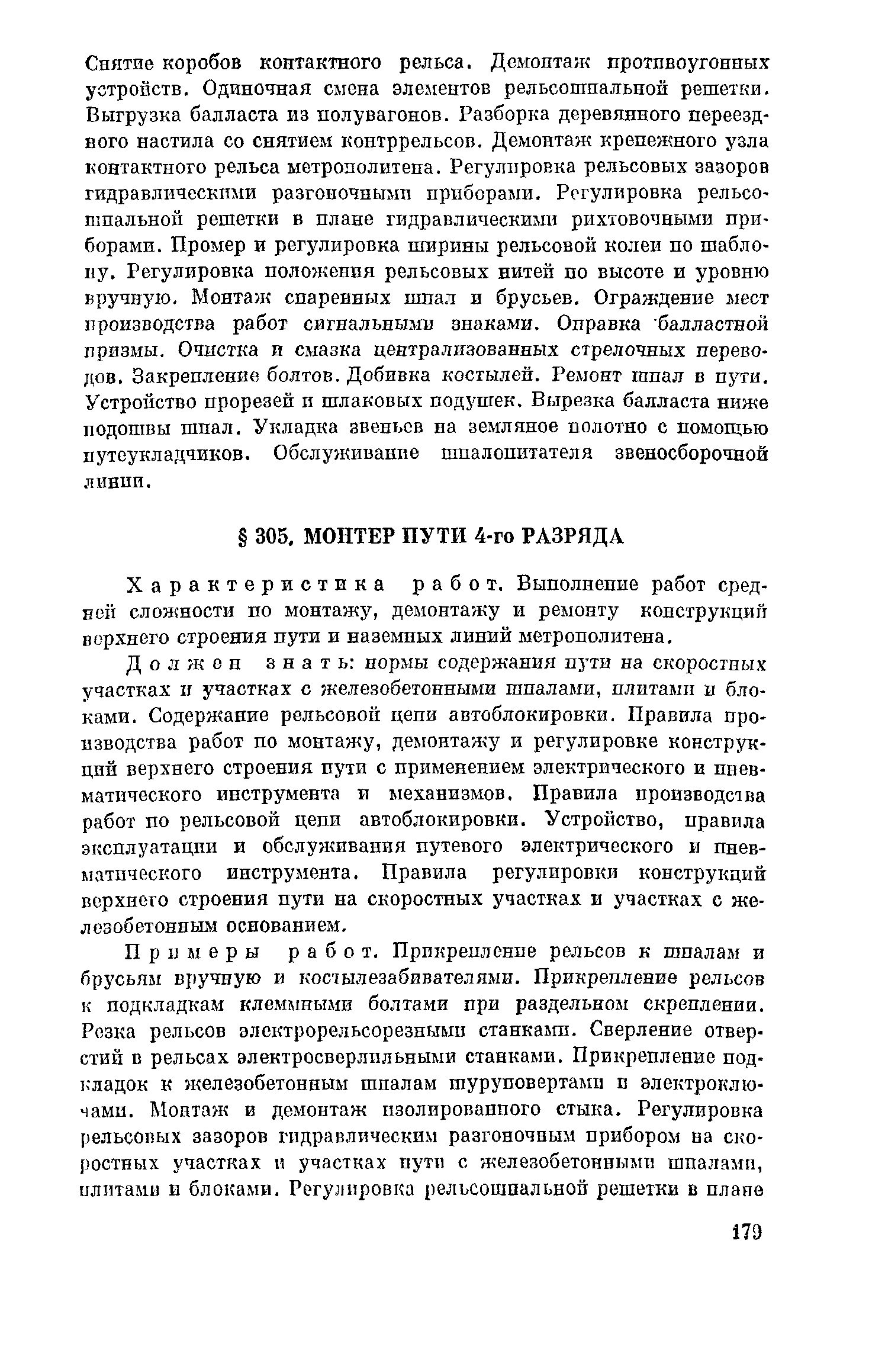 Снятие коробов контактного рельса. Демонтаж противоугонных устройств. Одиночная смена элементов рельсошпальной решетки. Выгрузка балласта из полувагонов. Разборка деревянного переездного настила со снятием контррельсов. Демонтаж крепежного узла контактного рельса метрополитена. Регулировка рельсовых зазоров гидравлическими разгоночными приборами. Регулировка рельсошпальной решетки в плане гидравлическими рихтовочными приборами. Промер и регулировка ширины рельсовой колеи по шаблону. Регулировка положения рельсовых нитей по высоте и уровню вручную. Монтаж спаренных шпал и брусьев. Ограждение мест производства работ сигнальными знаками. Оправка балластной призмы. Очистка и смазка централизованных стрелочных переводов. Закрепление болтов. Добивка костылей. Ремонт шпал в пути. Устройство прорезей и шлаковых подушек. Вырезка балласта ниже подошвы шпал. Укладка звеньев на земляное полотно с помощью путеукладчиков. Обслуживание шпалопитателя звеносборочной линии.

§ 305. МОНТЕР ПУТИ 4-го РАЗРЯДА

Характеристика работ. Выполнение работ средней сложности по монтажу, демонтажу и ремонту конструкций верхнего строения пути и наземных линий метрополитена.

Должен знать: нормы содержания пути на скоростных участках и участках с железобетонными шпалами, плитами и блоками. Содержание рельсовой цепи автоблокировки. Правила производства работ по монтажу, демонтажу и регулировке конструкций верхнего строения пути с применением электрического и пневматического инструмента и механизмов. Правила производства работ по рельсовой цепи автоблокировки. Устройство, правила эксплуатации и обслуживания путевого электрического и пневматического инструмента. Правила регулировки конструкций верхнего строения пути на скоростных участках и участках с железобетонным основанием.

Примеры работ. Прикрепление рельсов к шпалам и брусьям вручную и костылезабивателями. Прикрепление рельсов к подкладкам клеммными болтами при раздельном скреплении. Резка рельсов электрорельсорезными станками. Сверление отверстий в рельсах электросверлильными станками. Прикрепление подкладок к железобетонным шпалам шуруповертами и электроключами. Монтаж и демонтаж изолированного стыка. Регулировка рельсовых зазоров гидравлическим разгоночным прибором на скоростных участках и участках пути с железобетонными шпалами, плитами и блоками. Регулировка рельсошпальной решетки в плане

179